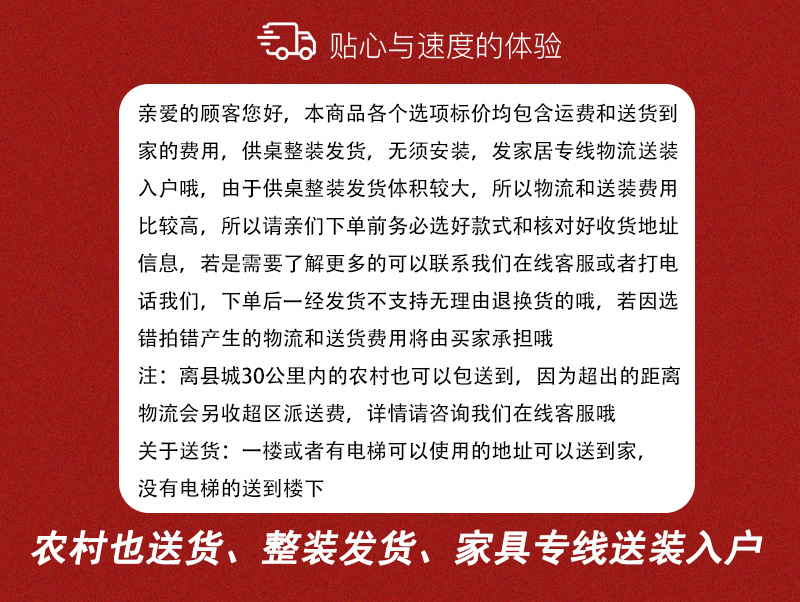 贴心与速度的体验

亲爱的顾客您好，本商品各个选项标价均包含运费和送货到家的费用，供桌整装发货，无须安装，发家居专线物流送装入户哦，由于供桌整装发货体积较大，所以物流和送装费用比较高，所以请亲们下单前务必选好款式和核对好收货地址信息，若是需要了解更多的可以联系我们在线客服或者打电话我们，下单后一经发货不支持无理由退换货的哦，若因选错拍错产生的物流和送货费用将由买家承担哦

注：离县城30公里内的农村也可以包送到，因为超出的距离物流会另收超区派送费，详情请咨询我们在线客服哦

关于送货：一楼或者有电梯可以使用的地址可以送到家，没有电梯的送到楼下

农村也送货、整装发货、家具专线送装入户